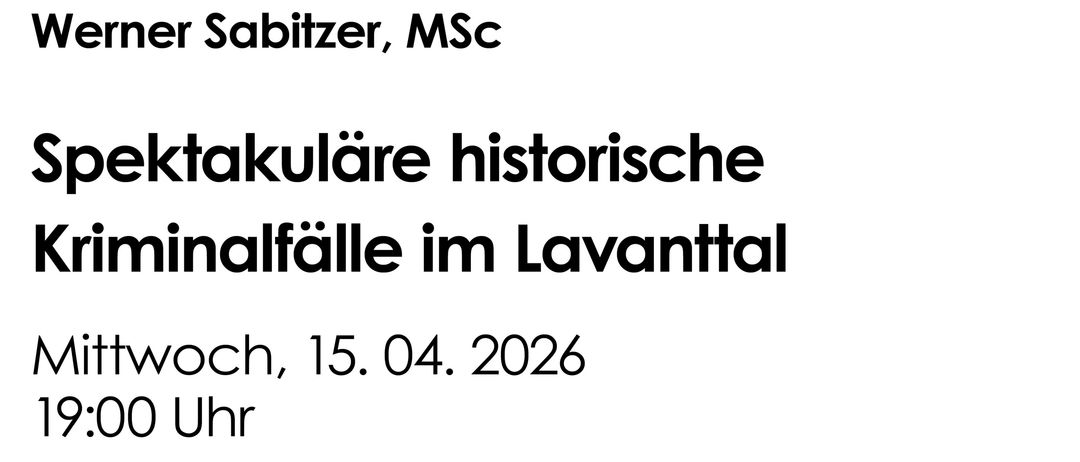 Werner Sabitzer, MSc

Spektakuläre historische Kriminalfälle im Lavanttal

Mittwoch, 15. 04. 2026
19:00 Uhr